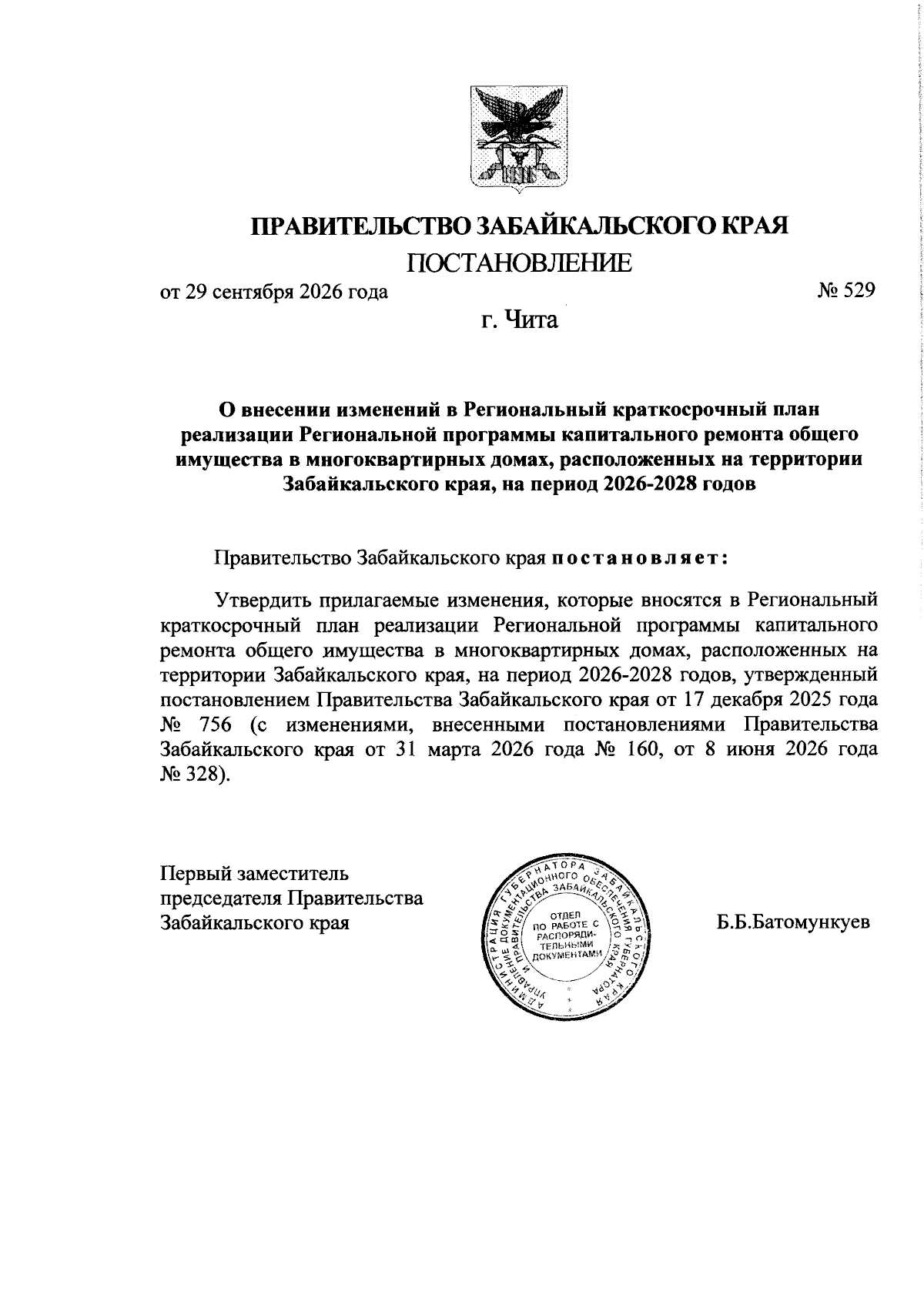 ПРАВИТЕЛЬСТВО ЗАБАЙКАЛЬСКОГО КРАЯ

ПОСТАНОВЛЕНИЕ

от 29 сентября 2026 года № 529

г. Чита

О внесении изменений в Региональный краткосрочный план реализации Региональной программы капитального ремонта общего имущества в многоквартирных домах, расположенных на территории Забайкальского края, на период 2026-2028 годов

Правительство Забайкальского края постановляет:

Утвердить прилагаемые изменения, которые вносятся в Региональный краткосрочный план реализации Региональной программы капитального ремонта общего имущества в многоквартирных домах, расположенных на территории Забайкальского края, на период 2026-2028 годов, утвержденный постановлением Правительства Забайкальского края от 17 декабря 2025 года № 756 (с изменениями, внесенными постановлениями Правительства Забайкальского края от 31 марта 2026 года № 160, от 8 июня 2026 года № 328).

Первый заместитель
председателя Правительства
Забайкальского края

АДМИНИСТРАЦИЯ ГУБЕРНАТОРА ЗАБАЙКАЛЬСКОГО КРАЯ
УПРАВЛЕНИЕ ДОКУМЕНТАЦИОННОГО ОБЕСПЕЧЕНИЯ ГУБЕРНАТОРА ЗАБАЙКАЛЬСКОГО КРАЯ
ОТДЕЛ ПО РАБОТЕ С РАСПОРЯДИТЕЛЬНЫМИ ДОКУМЕНТАМИ

Б.Б.Батомункуев